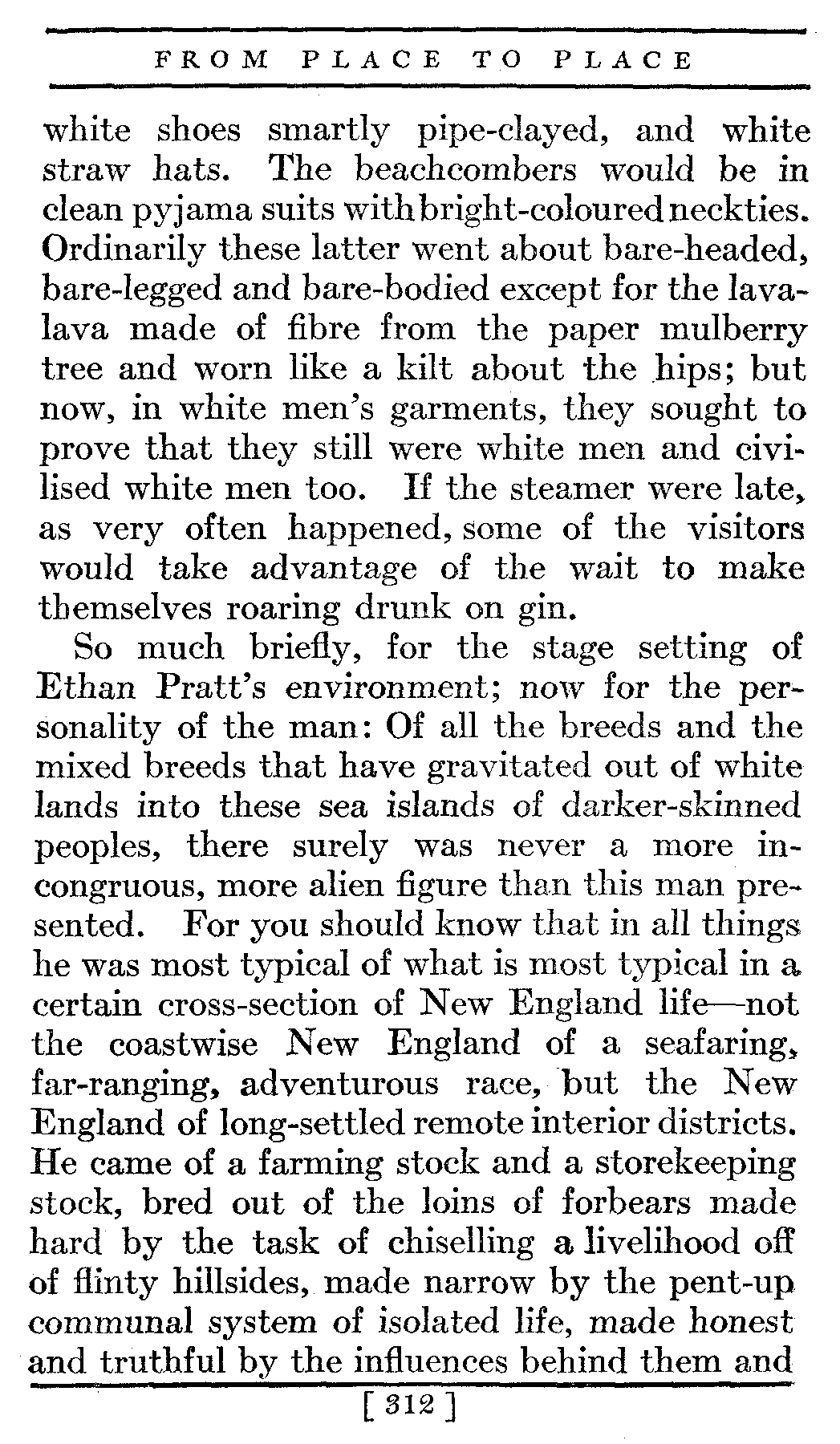 FROM PLACE TO PLACE

white shoes smartly pipe-clayed, and white straw hats. The beachcombers would be in clean pyjama suits with bright-coloured neckties. Ordinarily these latter went about bare-headed, bare-legged and bare-bodied except for the lava-lava made of fibre from the paper mulberry tree and worn like a kilt about the hips; but now, in white men's garments, they sought to prove that they still were white men and civilised white men too. If the steamer were late, as very often happened, some of the visitors would take advantage of the wait to make themselves roaring drunk on gin.

So much briefly, for the stage setting of Ethan Pratt's environment; now for the personality of the man: Of all the breeds and the mixed breeds that have gravitated out of white lands into these sea islands of darker-skinned peoples, there surely was never a more incongruous, more alien figure than this man presented. For you should know that in all things he was most typical of what is most typical in a certain cross-section of New England life—not the coastwise New England of a seafaring, far-ranging, adventurous race, but the New England of long-settled remote interior districts. He came of a farming stock and a storekeeping stock, bred out of the loins of forbears made hard by the task of chiselling a livelihood off of flinty hillsides, made narrow by the pent-up communal system of isolated life, made honest and truthful by the influences behind them and

[ 312 ]